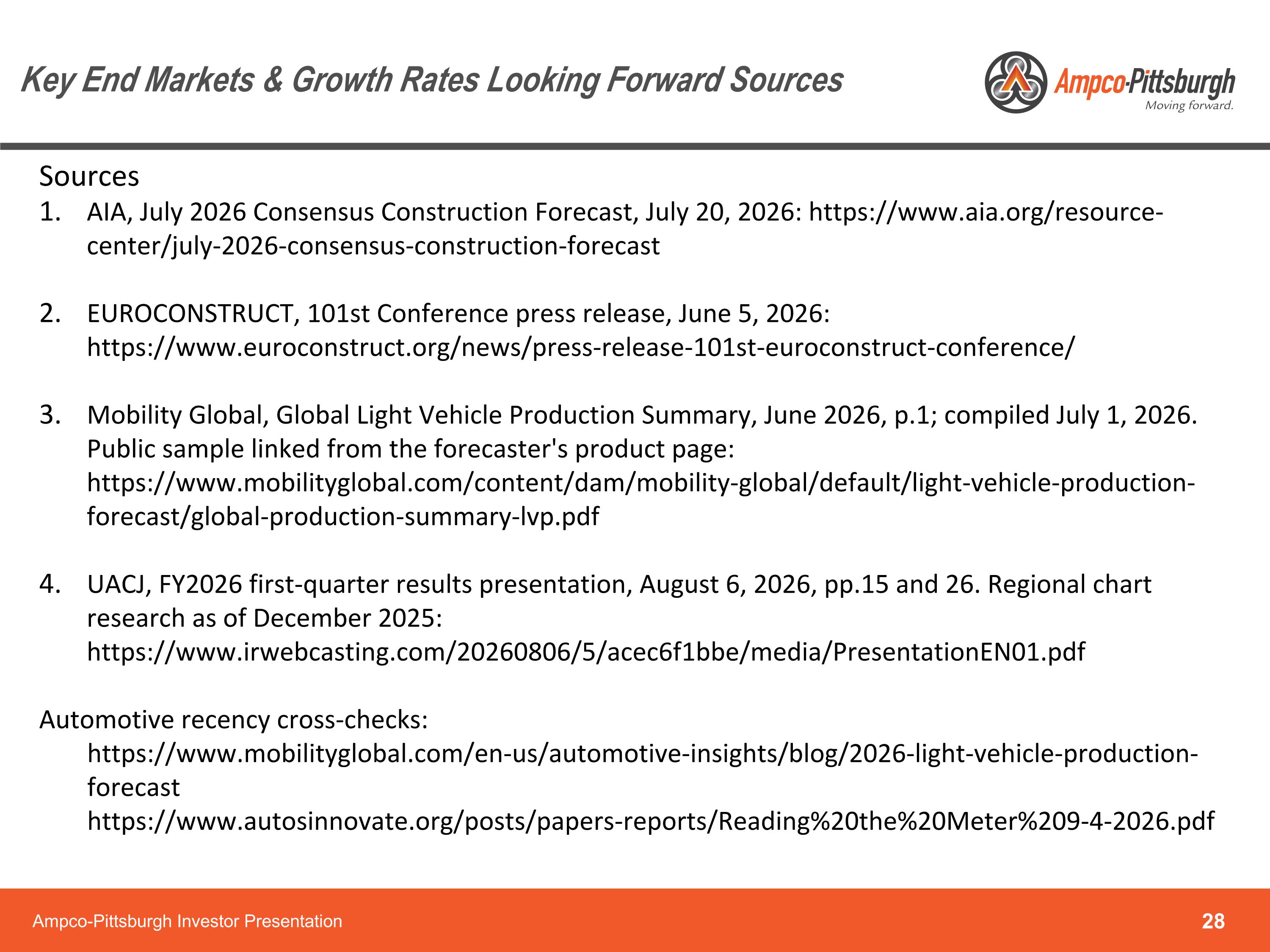 Key End Markets & Growth Rates Looking Forward Sources

Ampco-Pittsburgh
Moving forward.

Sources

1. AIA, July 2026 Consensus Construction Forecast, July 20, 2026: https://www.aia.org/resource-center/july-2026-consensus-construction-forecast

2. EUROCONSTRUCT, 101st Conference press release, June 5, 2026: https://www.euroconstruct.org/news/press-release-101st-euroconstruct-conference/

3. Mobility Global, Global Light Vehicle Production Summary, June 2026, p.1; compiled July 1, 2026. Public sample linked from the forecaster's product page: https://www.mobilityglobal.com/content/dam/mobility-global/default/light-vehicle-production-forecast/global-production-summary-lvp.pdf

4. UACJ, FY2026 first-quarter results presentation, August 6, 2026, pp.15 and 26. Regional chart research as of December 2025: https://www.irwebcasting.com/20260806/5/acec6f1bbe/media/PresentationEN01.pdf

Automotive recency cross-checks:
https://www.mobilityglobal.com/en-us/automotive-insights/blog/2026-light-vehicle-production-forecast
https://www.autosinnovate.org/posts/papers-reports/Reading%20the%20Meter%209-4-2026.pdf

Ampco-Pittsburgh Investor Presentation
28